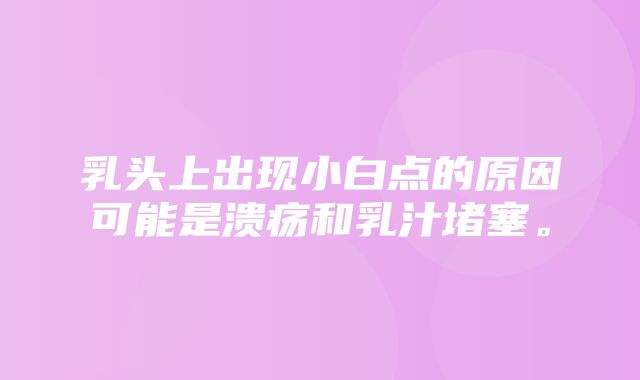 乳头上出现小白点的原因可能是溃疡和乳汁堵塞。